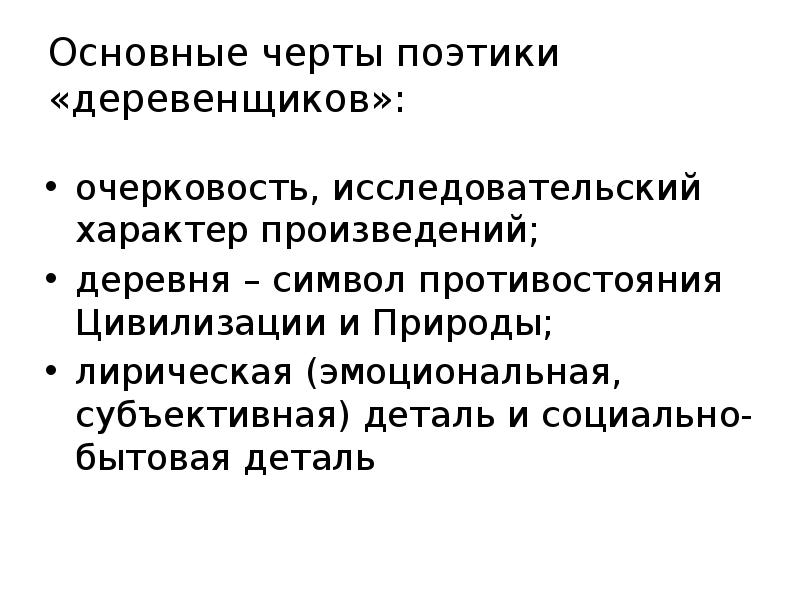 Основные черты поэтики «деревенщиков»:

• очерковость, исследовательский характер произведений;
• деревня – символ противостояния Цивилизации и Природы;
• лирическая (эмоциональная, субъективная) деталь и социально-бытовая деталь